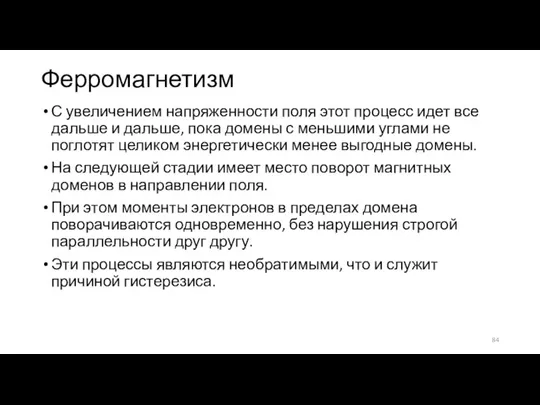 Ферромагнетизм

• С увеличением напряженности поля этот процесс идет все дальше и дальше, пока домены с меньшими углами не поглотят целиком энергетически менее выгодные домены.

• На следующей стадии имеет место поворот магнитных доменов в направлении поля.

• При этом моменты электронов в пределах домена поворачиваются одновременно, без нарушения строгой параллельности друг другу.

• Эти процессы являются необратимыми, что и служит причиной гистерезиса.

84